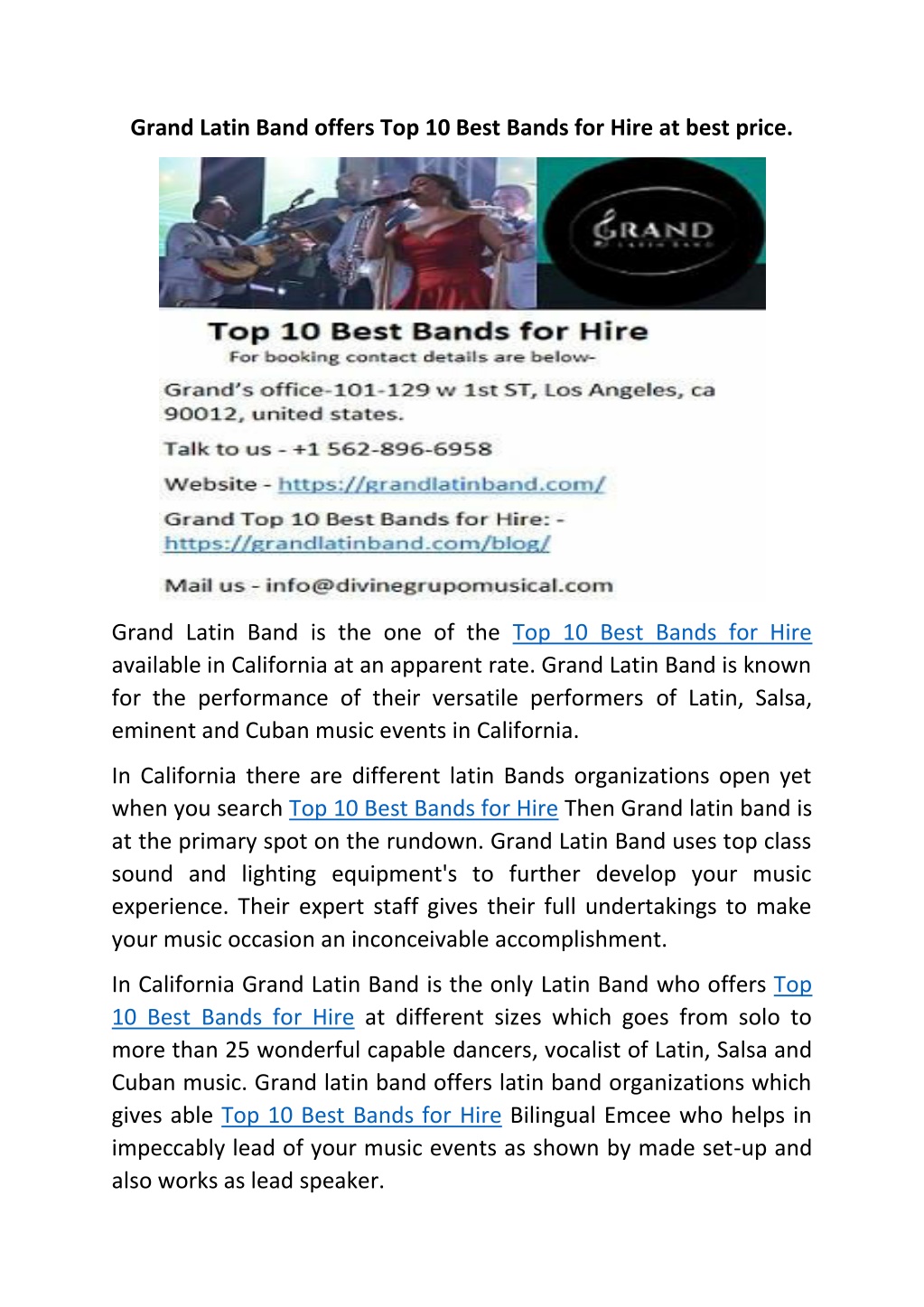 Grand Latin Band offers Top 10 Best Bands for Hire at best price.

GRAND
LATIN BAND

Top 10 Best Bands for Hire
For booking contact details are below-

Grand's office-101-129 w 1st ST, Los Angeles, ca 90012, united states.

Talk to us - +1 562-896-6958

Website - https://grandlatinband.com/

Grand Top 10 Best Bands for Hire: - https://grandlatinband.com/blog/

Mail us - info@divinegrupomusical.com

Grand Latin Band is the one of the Top 10 Best Bands for Hire available in California at an apparent rate. Grand Latin Band is known for the performance of their versatile performers of Latin, Salsa, eminent and Cuban music events in California.

In California there are different latin Bands organizations open yet when you search Top 10 Best Bands for Hire Then Grand latin band is at the primary spot on the rundown. Grand Latin Band uses top class sound and lighting equipment's to further develop your music experience. Their expert staff gives their full undertakings to make your music occasion an inconceivable accomplishment.

In California Grand Latin Band is the only Latin Band who offers Top 10 Best Bands for Hire at different sizes which goes from solo to more than 25 wonderful capable dancers, vocalist of Latin, Salsa and Cuban music. Grand latin band offers latin band organizations which gives able Top 10 Best Bands for Hire Bilingual Emcee who helps in impeccably lead of your music events as shown by made set-up and also works as lead speaker.